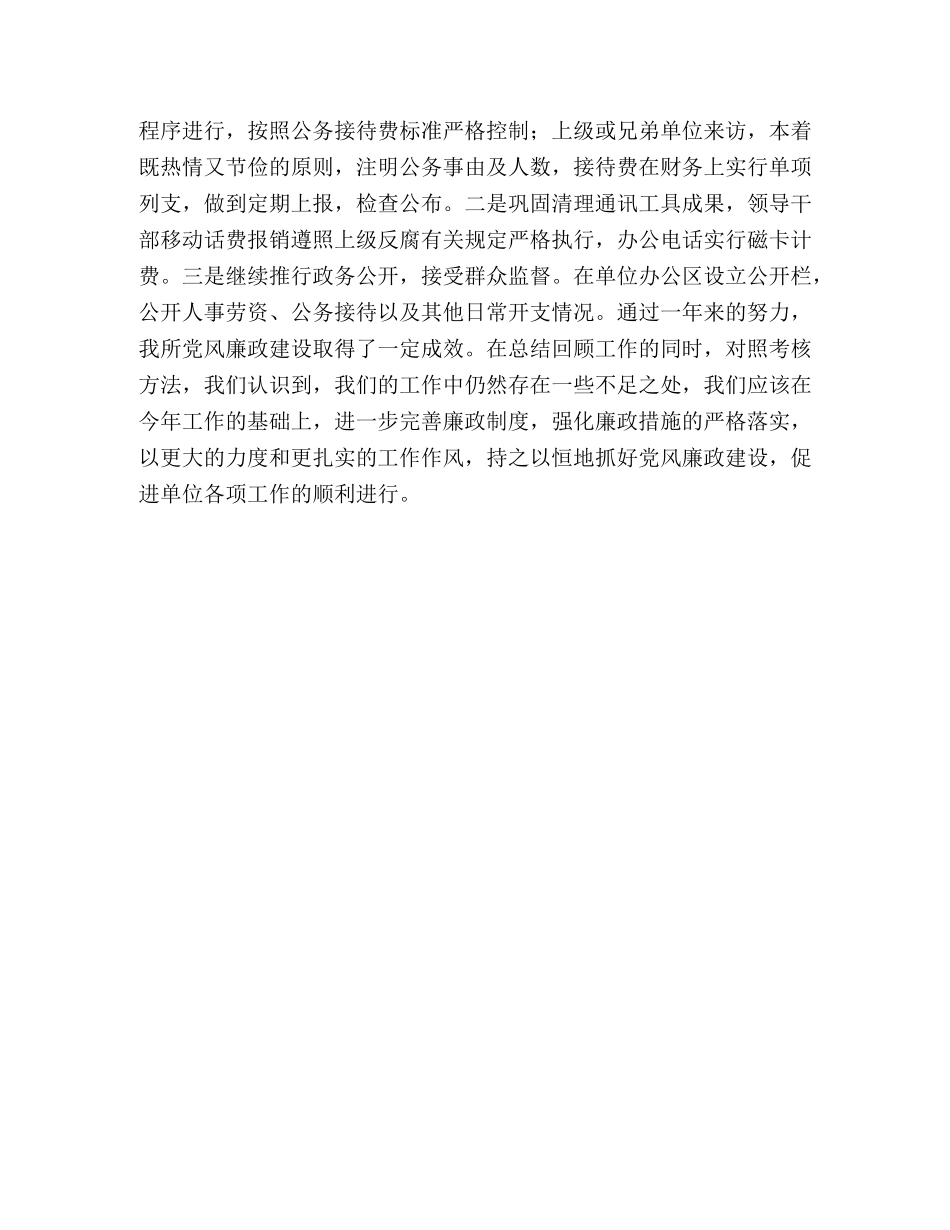 程序进行，按照公务接待费标准严格控制；上级或兄弟单位来访，本着既热情又节俭的原则，注明公务事由及人数，接待费在财务上实行单项列支，做到定期上报，检查公布。二是巩固清理通讯工具成果，领导干部移动话费报销遵照上级反腐有关规定严格执行，办公电话实行磁卡计费。三是继续推行政务公开，接受群众监督。在单位办公区设立公开栏，公开人事劳资、公务接待以及其他日常开支情况。通过一年来的努力，我所党风廉政建设取得了一定成效。在总结回顾工作的同时，对照考核方法，我们认识到，我们的工作中仍然存在一些不足之处，我们应该在今年工作的基础上，进一步完善廉政制度，强化廉政措施的严格落实，以更大的力度和更扎实的工作作风，持之以恒地抓好党风廉政建设，促进单位各项工作的顺利进行。